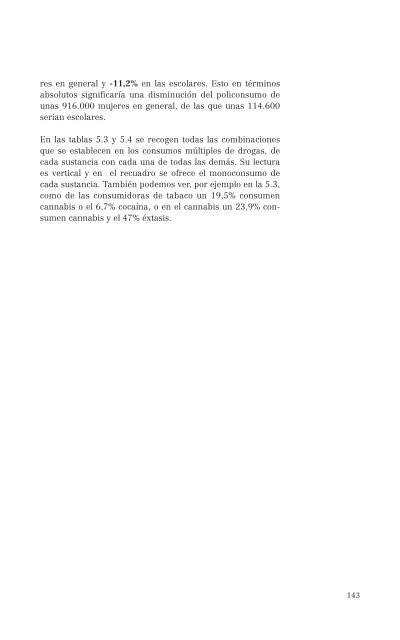 res en general y -11,2% en las escolares. Esto en términos absolutos significaría una disminución del policonsumo de unas 916.000 mujeres en general, de las que unas 114.600 serían escolares.

En las tablas 5.3 y 5.4 se recogen todas las combinaciones que se establecen en los consumos múltiples de drogas, de cada sustancia con cada una de todas las demás. Su lectura es vertical y en el recuadro se ofrece el monoconsumo de cada sustancia. También podemos ver, por ejemplo en la 5.3, como de las consumidoras de tabaco un 19,5% consumen cannabis o el 6,7% cocaína, o en el cannabis un 23,9% consumen cannabis y el 47% éxtasis.

143